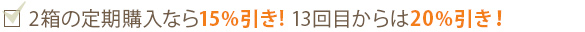 2箱の定期購入なら15%引き! 13回目からは20%引き!